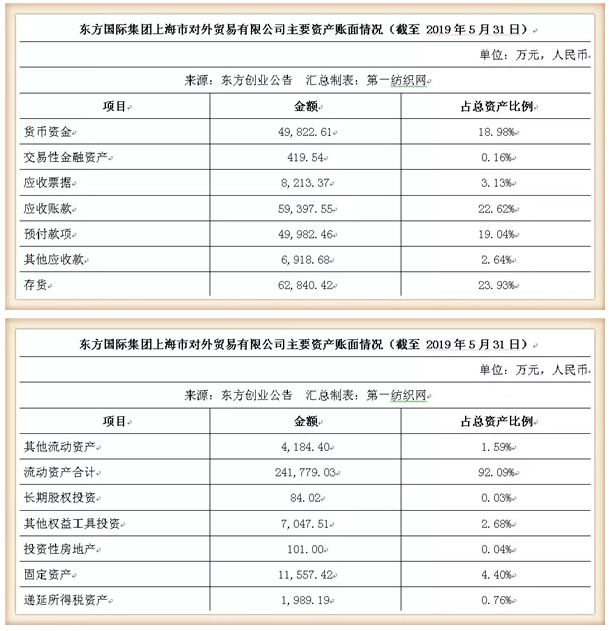 东方国际集团上海市对外贸易有限公司主要资产账面情况（截至 2019 年 5 月 31 日）

单位：万元，人民币

来源：东方创业公告　汇总制表：第一纺织网

| 项目 | 金额 | 占总资产比例 |
|---|---|---|
| 货币资金 | 49,822.61 | 18.98% |
| 交易性金融资产 | 419.54 | 0.16% |
| 应收票据 | 8,213.37 | 3.13% |
| 应收账款 | 59,397.55 | 22.62% |
| 预付款项 | 49,982.46 | 19.04% |
| 其他应收款 | 6,918.68 | 2.64% |
| 存货 | 62,840.42 | 23.93% |

东方国际集团上海市对外贸易有限公司主要资产账面情况（截至 2019 年 5 月 31 日）

单位：万元，人民币

来源：东方创业公告　汇总制表：第一纺织网

| 项目 | 金额 | 占总资产比例 |
|---|---|---|
| 其他流动资产 | 4,184.40 | 1.59% |
| 流动资产合计 | 241,779.03 | 92.09% |
| 长期股权投资 | 84.02 | 0.03% |
| 其他权益工具投资 | 7,047.51 | 2.68% |
| 投资性房地产 | 101.00 | 0.04% |
| 固定资产 | 11,557.42 | 4.40% |
| 递延所得税资产 | 1,989.19 | 0.76% |